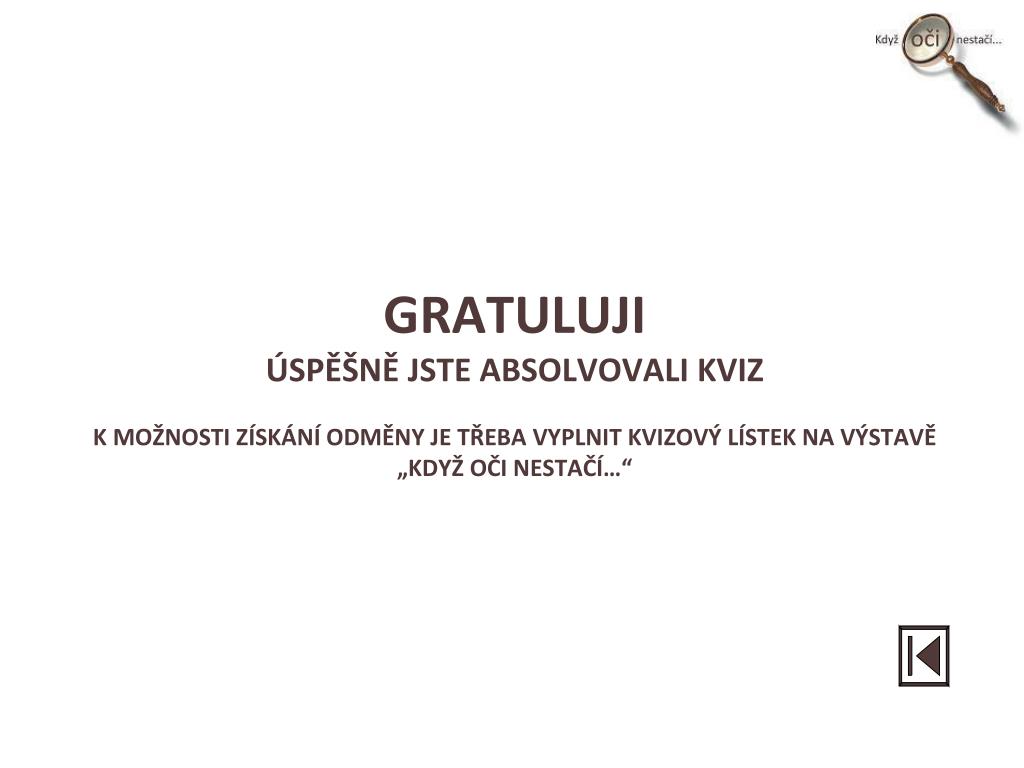 Když oči nestačí...

GRATULUJI

ÚSPĚŠNĚ JSTE ABSOLVOVALI KVIZ

K MOŽNOSTI ZÍSKÁNÍ ODMĚNY JE TŘEBA VYPLNIT KVIZOVÝ LÍSTEK NA VÝSTAVĚ „KDYŽ OČI NESTAČÍ…“